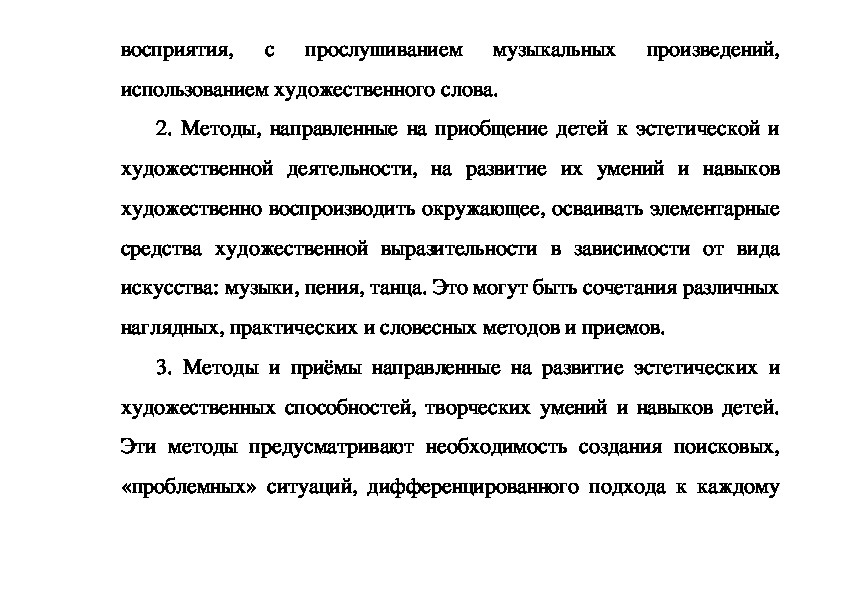 восприятия, с прослушиванием музыкальных произведений, использованием художественного слова.

2. Методы, направленные на приобщение детей к эстетической и художественной деятельности, на развитие их умений и навыков художественно воспроизводить окружающее, осваивать элементарные средства художественной выразительности в зависимости от вида искусства: музыки, пения, танца. Это могут быть сочетания различных наглядных, практических и словесных методов и приемов.

3. Методы и приёмы направленные на развитие эстетических и художественных способностей, творческих умений и навыков детей. Эти методы предусматривают необходимость создания поисковых, «проблемных» ситуаций, дифференцированного подхода к каждому